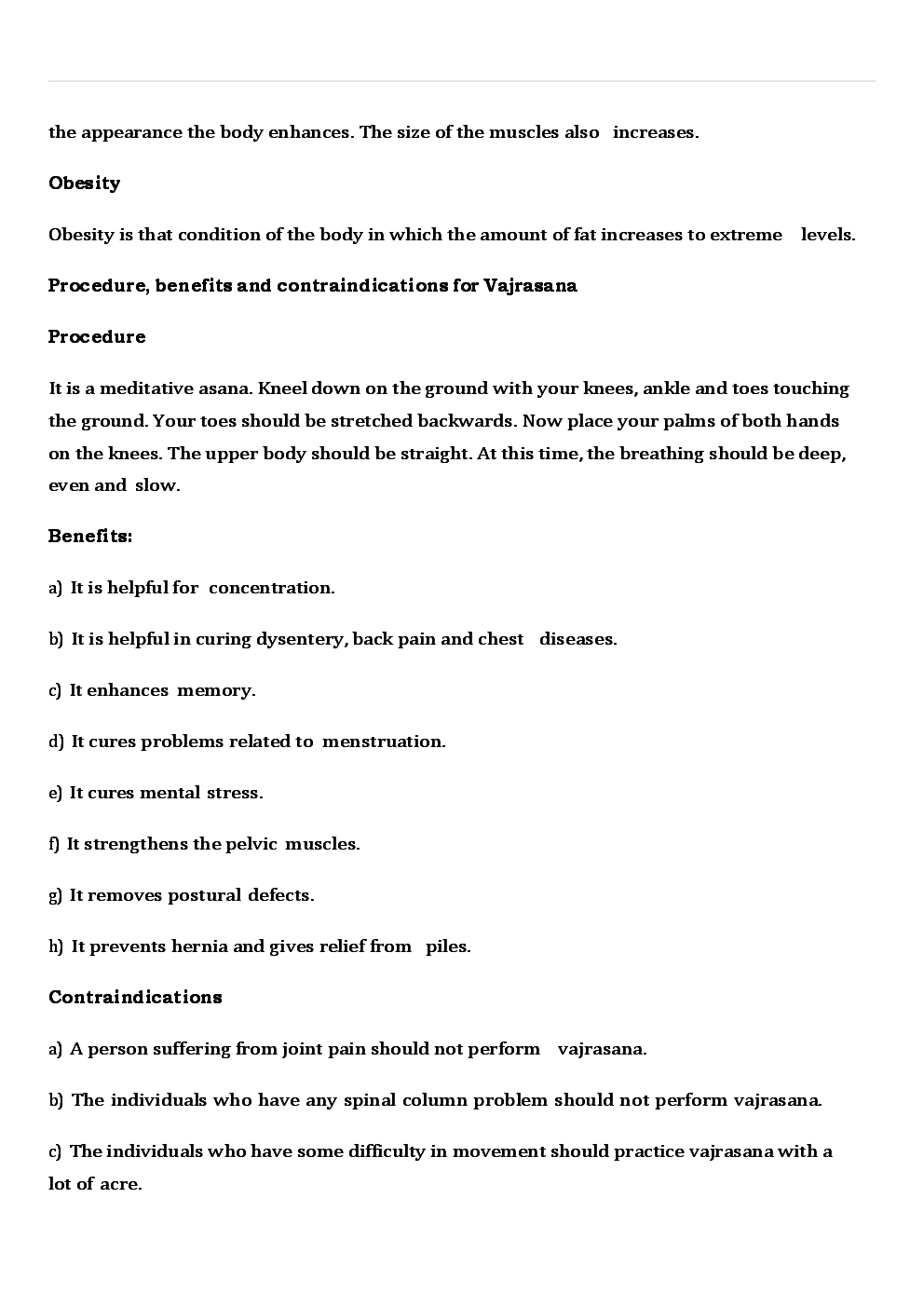 the appearance the body enhances. The size of the muscles also increases.

Obesity

Obesity is that condition of the body in which the amount of fat increases to extreme levels.

Procedure, benefits and contraindications for Vajrasana

Procedure

It is a meditative asana. Kneel down on the ground with your knees, ankle and toes touching the ground. Your toes should be stretched backwards. Now place your palms of both hands on the knees. The upper body should be straight. At this time, the breathing should be deep, even and slow.

Benefits:

a) It is helpful for concentration.

b) It is helpful in curing dysentery, back pain and chest diseases.

c) It enhances memory.

d) It cures problems related to menstruation.

e) It cures mental stress.

f) It strengthens the pelvic muscles.

g) It removes postural defects.

h) It prevents hernia and gives relief from piles.

Contraindications

a) A person suffering from joint pain should not perform vajrasana.

b) The individuals who have any spinal column problem should not perform vajrasana.

c) The individuals who have some difficulty in movement should practice vajrasana with a lot of acre.